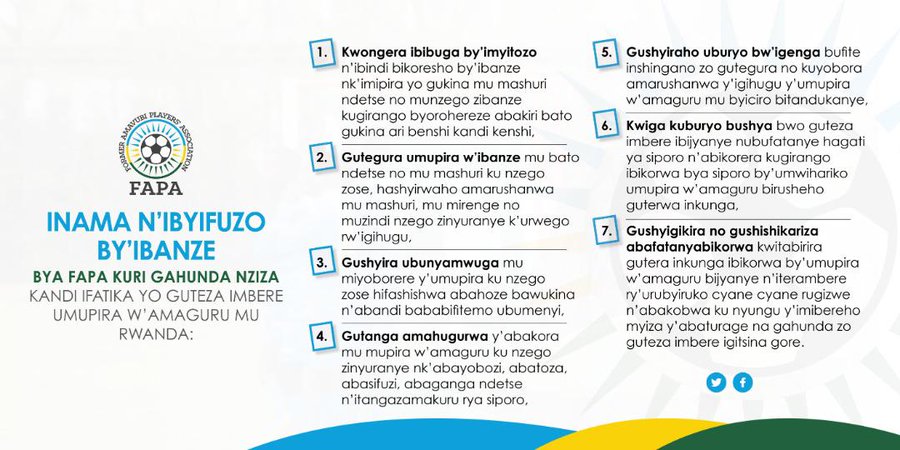 FORMER AMAVUBI PLAYERS' ASSOCIATION

FAPA

INAMA N'IBYIFUZO BY'IBANZE

BYA FAPA KURI GAHUNDA NZIZA KANDI IFATIKA YO GUTEZA IMBERE UMUPIRA W'AMAGURU MU RWANDA:

1. Kwongera ibibuga by'imyitozo n'ibindi bikoresho by'ibanze nk'imipira yo gukina mu mashuri ndetse no munzego zibanze kugirango byorohereze abakiri bato gukina ari benshi kandi kenshi,

2. Gutegura umupira w'ibanze mu bato ndetse no mu mashuri ku nzego zose, hashyirwaho amarushanwa mu mashuri, mu mirenge no muzindi nzego zinyuranye k'urwego rw'igihugu,

3. Gushyira ubunyamwuga mu miyoborere y'umupira ku nzego zose hifashishwa abahoze bawukina n'abandi bababifitemo ubumenyi,

4. Gutanga amahugurwa y'abakora mu mupira w'amaguru ku nzego zinyuranye nk'abayobozi, abatoza, abasifuzi, abaganga ndetse n'itangazamakuru rya siporo,

5. Gushyiraho uburyo bw'igenga bufite inshingano zo gutegura no kuyobora amarushanwa y'igihugu y'umupira w'amaguru mu byiciro bitandukanye,

6. Kwiga kuburyo bushya bwo guteza imbere ibijyanye nubufatanye hagati ya siporo n'abikorera kugirango ibikorwa bya siporo by'umwihariko umupira w'amaguru birusheho guterwa inkunga,

7. Gushyigikira no gushishikariza abafatanyabikorwa kwitabirira gutera inkunga ibikorwa by'umupira w'amaguru bijyanye n'iterambere ry'urubyiruko cyane cyane rugizwe n'abakobwa ku nyungu y'imibereho myiza y'abaturage na gahunda zo guteza imbere igitsina gore.